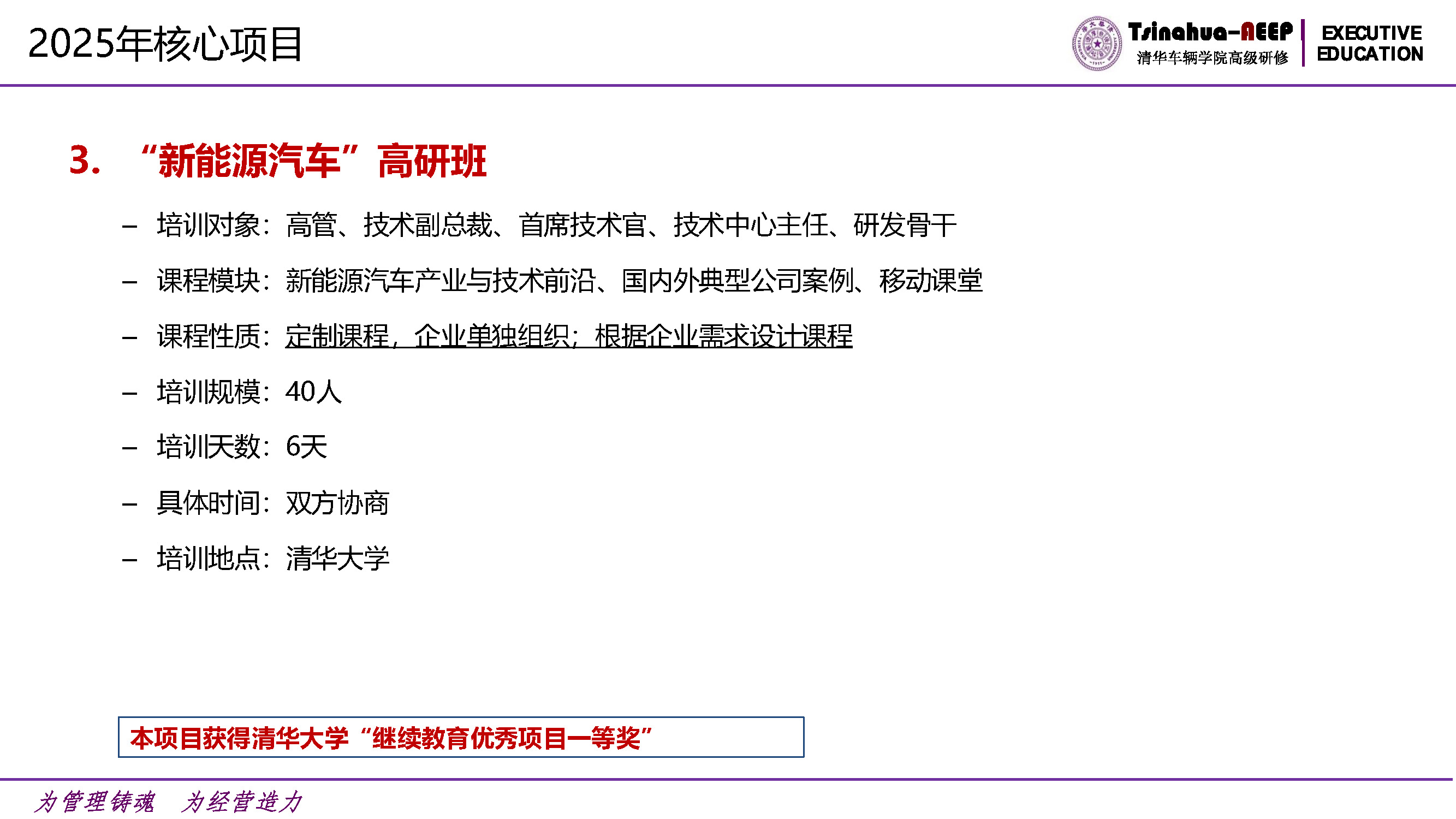 2025年核心项目

Tsinghua-AEEP
清华车辆学院高级研修

EXECUTIVE EDUCATION

3. “新能源汽车”高研班

– 培训对象：高管、技术副总裁、首席技术官、技术中心主任、研发骨干

– 课程模块：新能源汽车产业与技术前沿、国内外典型公司案例、移动课堂

– 课程性质：定制课程，企业单独组织；根据企业需求设计课程

– 培训规模：40人

– 培训天数：6天

– 具体时间：双方协商

– 培训地点：清华大学

本项目获得清华大学“继续教育优秀项目一等奖”

为管理铸魂 为经营造力